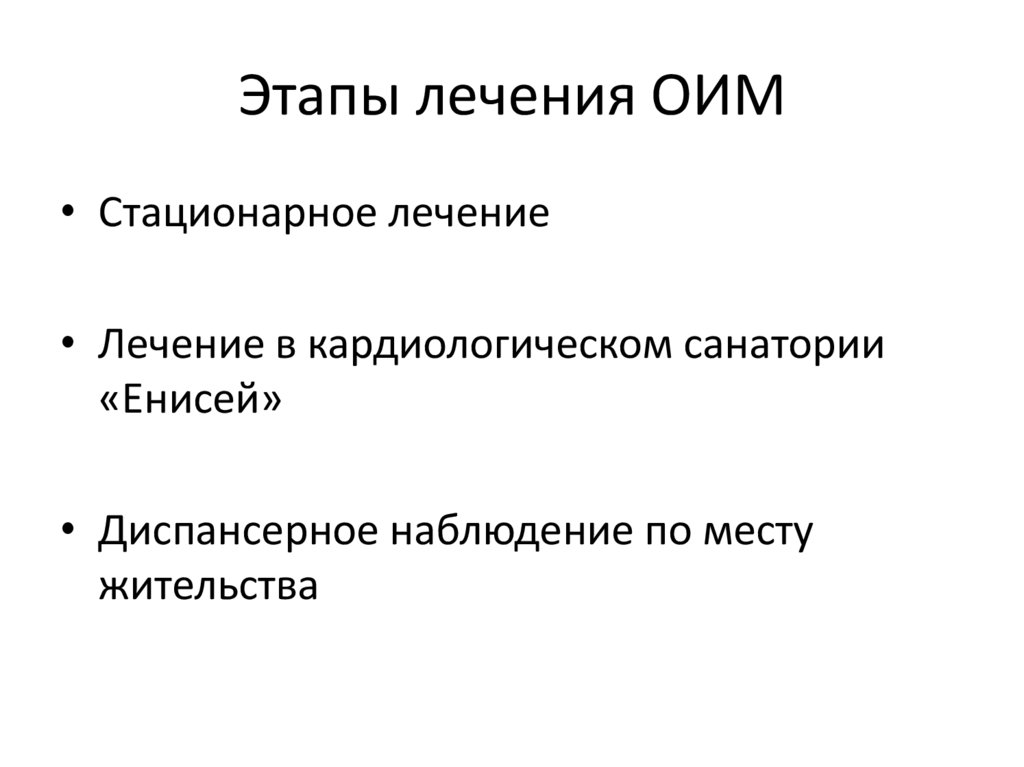 Этапы лечения ОИМ

• Стационарное лечение

• Лечение в кардиологическом санатории «Енисей»

• Диспансерное наблюдение по месту жительства